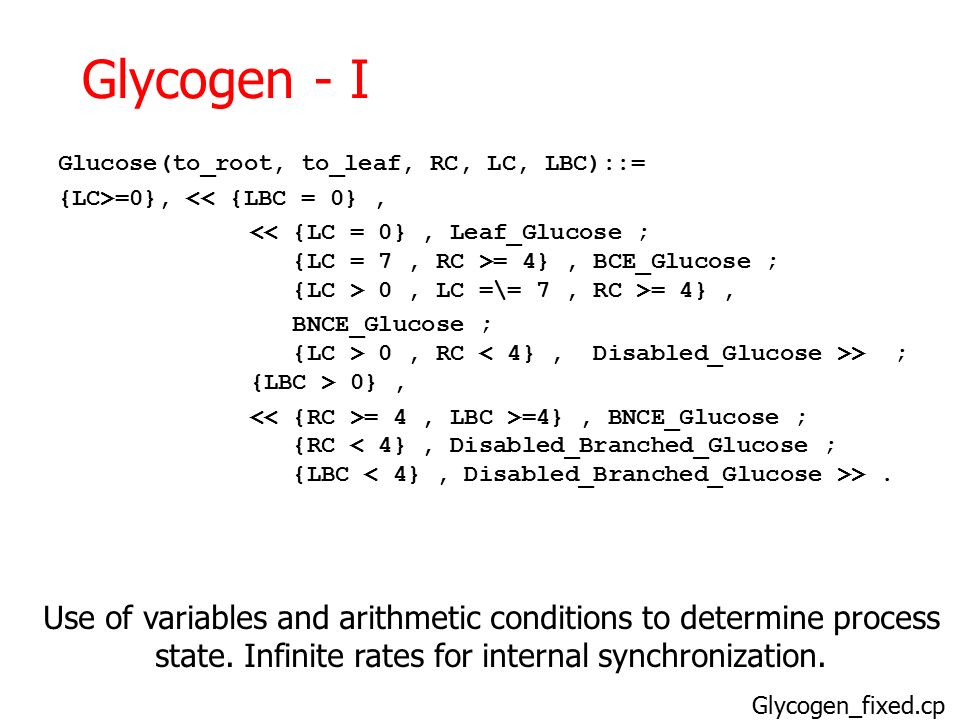 Glycogen - I

Glucose(to_root, to_leaf, RC, LC, LBC)::=
{LC>=0}, << {LBC = 0} ,
<< {LC = 0} , Leaf_Glucose ;
{LC = 7 , RC >= 4} , BCE_Glucose ;
{LC > 0 , LC =\= 7 , RC >= 4} ,
BNCE_Glucose ;
{LC > 0 , RC < 4} , Disabled_Glucose >> ;
{LBC > 0} ,
<< {RC >= 4 , LBC >=4} , BNCE_Glucose ;
{RC < 4} , Disabled_Branched_Glucose ;
{LBC < 4} , Disabled_Branched_Glucose >> .

Use of variables and arithmetic conditions to determine process state. Infinite rates for internal synchronization.

Glycogen_fixed.cp